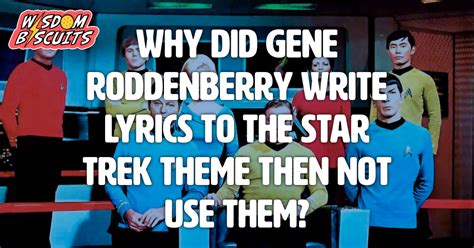 WISDOM BISCUITS

WHY DID GENE RODDENBERRY WRITE LYRICS TO THE STAR TREK THEME THEN NOT USE THEM?